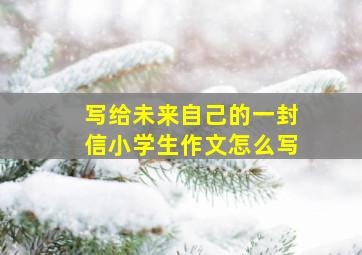 写给未来自己的一封信小学生作文怎么写